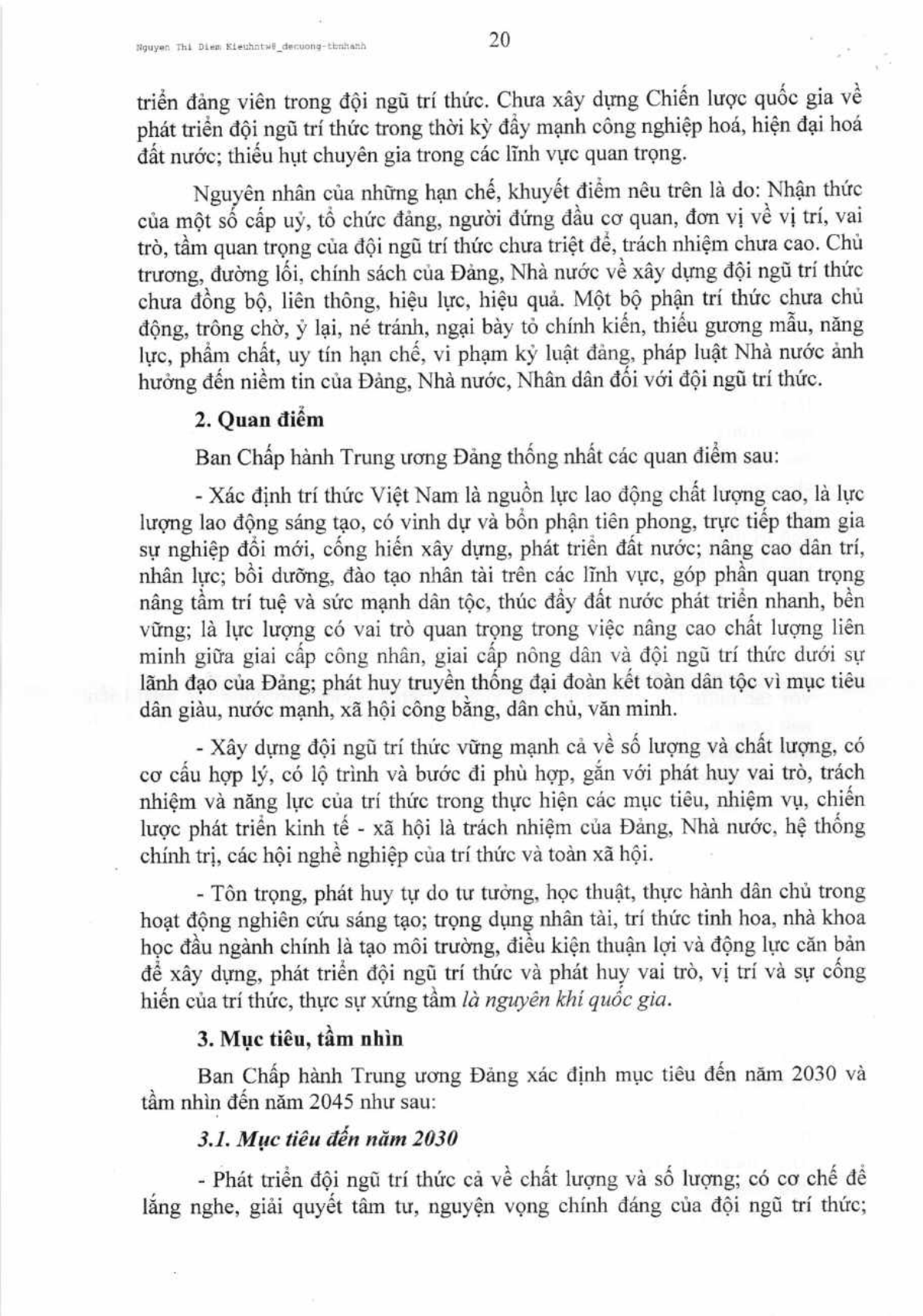 Nguyen Thi Diem Kieuhntw8_decuong-tbnhanh

20

triển đảng viên trong đội ngũ trí thức. Chưa xây dựng Chiến lược quốc gia về phát triển đội ngũ trí thức trong thời kỳ đẩy mạnh công nghiệp hoá, hiện đại hoá đất nước; thiếu hụt chuyên gia trong các lĩnh vực quan trọng.

Nguyên nhân của những hạn chế, khuyết điểm nêu trên là do: Nhận thức của một số cấp uỷ, tổ chức đảng, người đứng đầu cơ quan, đơn vị về vị trí, vai trò, tầm quan trọng của đội ngũ trí thức chưa triệt để, trách nhiệm chưa cao. Chủ trương, đường lối, chính sách của Đảng, Nhà nước về xây dựng đội ngũ trí thức chưa đồng bộ, liên thông, hiệu lực, hiệu quả. Một bộ phận trí thức chưa chủ động, trông chờ, ỷ lại, né tránh, ngại bày tỏ chính kiến, thiếu gương mẫu, năng lực, phẩm chất, uy tín hạn chế, vi phạm kỷ luật đảng, pháp luật Nhà nước ảnh hưởng đến niềm tin của Đảng, Nhà nước, Nhân dân đối với đội ngũ trí thức.

2. Quan điểm

Ban Chấp hành Trung ương Đảng thống nhất các quan điểm sau:

- Xác định trí thức Việt Nam là nguồn lực lao động chất lượng cao, là lực lượng lao động sáng tạo, có vinh dự và bổn phận tiên phong, trực tiếp tham gia sự nghiệp đổi mới, cống hiến xây dựng, phát triển đất nước; nâng cao dân trí, nhân lực; bồi dưỡng, đào tạo nhân tài trên các lĩnh vực, góp phần quan trọng nâng tầm trí tuệ và sức mạnh dân tộc, thúc đẩy đất nước phát triển nhanh, bền vững; là lực lượng có vai trò quan trọng trong việc nâng cao chất lượng liên minh giữa giai cấp công nhân, giai cấp nông dân và đội ngũ trí thức dưới sự lãnh đạo của Đảng; phát huy truyền thống đại đoàn kết toàn dân tộc vì mục tiêu dân giàu, nước mạnh, xã hội công bằng, dân chủ, văn minh.

- Xây dựng đội ngũ trí thức vững mạnh cả về số lượng và chất lượng, có cơ cấu hợp lý, có lộ trình và bước đi phù hợp, gắn với phát huy vai trò, trách nhiệm và năng lực của trí thức trong thực hiện các mục tiêu, nhiệm vụ, chiến lược phát triển kinh tế - xã hội là trách nhiệm của Đảng, Nhà nước, hệ thống chính trị, các hội nghề nghiệp của trí thức và toàn xã hội.

- Tôn trọng, phát huy tự do tư tưởng, học thuật, thực hành dân chủ trong hoạt động nghiên cứu sáng tạo; trọng dụng nhân tài, trí thức tinh hoa, nhà khoa học đầu ngành chính là tạo môi trường, điều kiện thuận lợi và động lực căn bản để xây dựng, phát triển đội ngũ trí thức và phát huy vai trò, vị trí và sự cống hiến của trí thức, thực sự xứng tầm là nguyên khí quốc gia.

3. Mục tiêu, tầm nhìn

Ban Chấp hành Trung ương Đảng xác định mục tiêu đến năm 2030 và tầm nhìn đến năm 2045 như sau:

3.1. Mục tiêu đến năm 2030

- Phát triển đội ngũ trí thức cả về chất lượng và số lượng; có cơ chế để lắng nghe, giải quyết tâm tư, nguyện vọng chính đáng của đội ngũ trí thức;